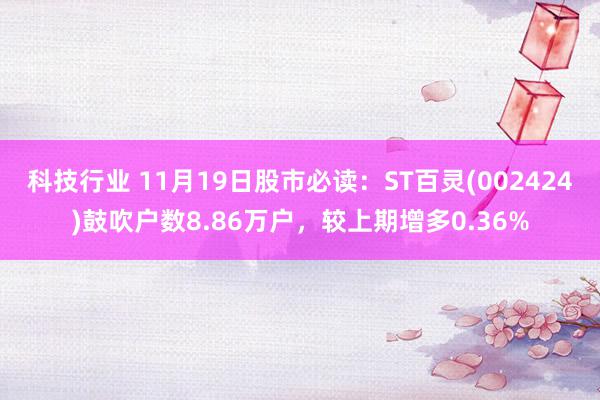 科技行业 11月19日股市必读：ST百灵(002424)鼓吹户数8.86万户，较上期增多0.36%